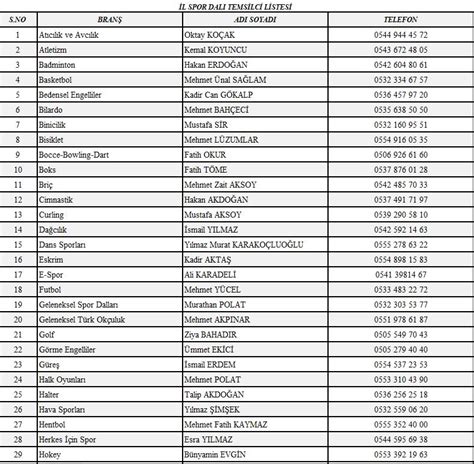 İL SPOR DALI TEMSİLCİ LİSTESİ

| S.NO | BRANŞ | ADI SOYADI | TELEFON |
|---|---|---|---|
| 1 | Atıcılık ve Avcılık | Oktay KOÇAK | 0544 944 45 72 |
| 2 | Atletizm | Kemal KOYUNCU | 0543 672 48 05 |
| 3 | Badminton | Hakan ERDOĞAN | 0542 604 80 61 |
| 4 | Basketbol | Mehmet Ünal SAĞLAM | 0532 334 67 57 |
| 5 | Bedensel Engelliler | Kadir Can GÖKALP | 0536 457 97 20 |
| 6 | Bilardo | Mehmet BAHÇECİ | 0535 638 50 50 |
| 7 | Binicilik | Mustafa SİR | 0532 160 95 51 |
| 8 | Bisiklet | Mehmet LÜZUMLAR | 0554 916 05 35 |
| 9 | Bocce-Bowling-Dart | Fatih OKUR | 0506 926 61 60 |
| 10 | Boks | Fatih TÖME | 0537 876 01 28 |
| 11 | Briç | Mehmet Zait AKSOY | 0542 485 70 33 |
| 12 | Cimnastik | Hakan AKDOĞAN | 0537 491 71 97 |
| 13 | Curling | Mustafa AKSOY | 0539 290 58 10 |
| 14 | Dağcılık | İsmail YILMAZ | 0542 592 14 63 |
| 15 | Dans Sporları | Yılmaz Murat KARAKOÇLUOĞLU | 0555 278 63 22 |
| 16 | Eskrim | Kadir AKTAŞ | 0554 898 15 83 |
| 17 | E-Spor | Ali KARADELİ | 0541 39814 67 |
| 18 | Futbol | Mehmet YÜCEL | 0533 483 22 72 |
| 19 | Geleneksel Spor Dalları | Murathan POLAT | 0532 303 53 77 |
| 20 | Geleneksel Türk Okçuluk | Mehmet AKPINAR | 0551 978 61 87 |
| 21 | Golf | Ziya BAHADIR | 0505 549 70 43 |
| 22 | Görme Engelliler | Ümmet EKİCİ | 0505 279 40 40 |
| 23 | Güreş | İsmail ERDEM | 0554 537 23 53 |
| 24 | Halk Oyunları | Mehmet POLAT | 0553 310 43 90 |
| 25 | Halter | Talip AKDOĞAN | 0536 256 25 18 |
| 26 | Hava Sporları | Yılmaz ŞİMŞEK | 0532 559 06 20 |
| 27 | Hentbol | Mehmet Fatih KAYMAZ | 0555 352 40 00 |
| 28 | Herkes İçin Spor | Esra YILMAZ | 0544 595 69 38 |
| 29 | Hokey | Bünyamin EVGİN | 0553 392 19 63 |